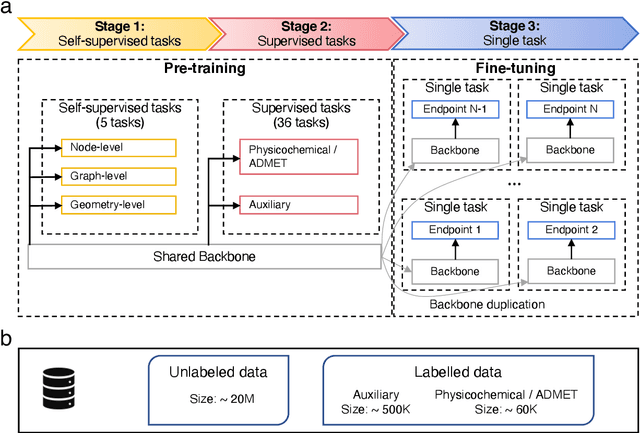 a

Stage 1:
Self-supervised tasks

Stage 2:
Supervised tasks

Stage 3:
Single task

Pre-training

Self-supervised tasks
(5 tasks)

Node-level

Graph-level

Geometry-level

Supervised tasks
(36 tasks)

Physicochemical / ADMET

Auxiliary

Shared Backbone

Fine-tuning

Single task

Endpoint N-1

Backbone

Single task

Endpoint N

Backbone

...

Single task

Endpoint 1

Backbone

Single task

Endpoint 2

Backbone

Backbone duplication

b

Unlabeled data

Size: ~ 20M

Labelled data

Auxiliary
Size: ~ 500K

Physicochemical / ADMET
Size: ~ 60K